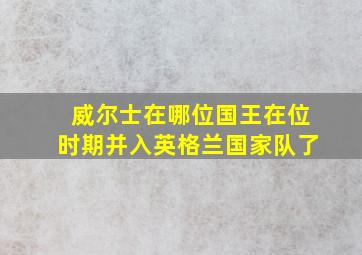 威尔士在哪位国王在位时期并入英格兰国家队了